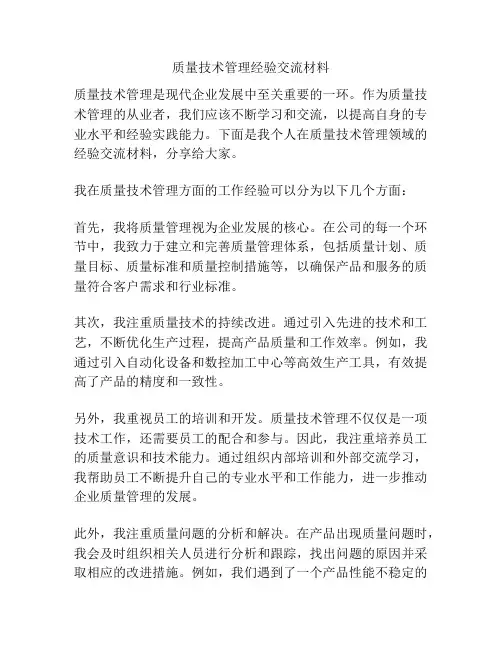 质量技术管理经验交流材料

质量技术管理是现代企业发展中至关重要的一环。作为质量技术管理的从业者，我们应该不断学习和交流，以提高自身的专业水平和经验实践能力。下面是我个人在质量技术管理领域的经验交流材料，分享给大家。

我在质量技术管理方面的工作经验可以分为以下几个方面：

首先，我将质量管理视为企业发展的核心。在公司的每一个环节中，我致力于建立和完善质量管理体系，包括质量计划、质量目标、质量标准和质量控制措施等，以确保产品和服务的质量符合客户需求和行业标准。

其次，我注重质量技术的持续改进。通过引入先进的技术和工艺，不断优化生产过程，提高产品质量和工作效率。例如，我通过引入自动化设备和数控加工中心等高效生产工具，有效提高了产品的精度和一致性。

另外，我重视员工的培训和开发。质量技术管理不仅仅是一项技术工作，还需要员工的配合和参与。因此，我注重培养员工的质量意识和技术能力。通过组织内部培训和外部交流学习，我帮助员工不断提升自己的专业水平和工作能力，进一步推动企业质量管理的发展。

此外，我注重质量问题的分析和解决。在产品出现质量问题时，我会及时组织相关人员进行分析和跟踪，找出问题的原因并采取相应的改进措施。例如，我们遇到了一个产品性能不稳定的